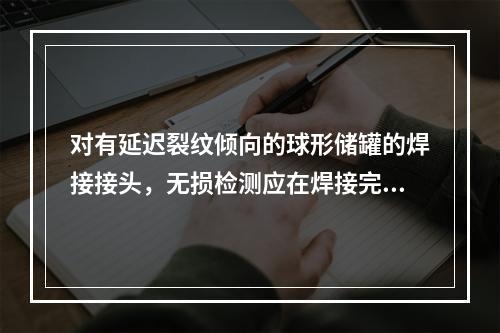 对有延迟裂纹倾向的球形储罐的焊接接头，无损检测应在焊接完...